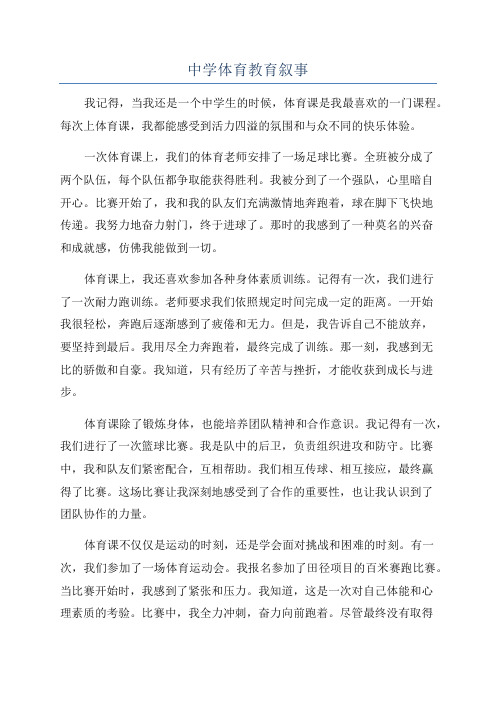 中学体育教育叙事

我记得，当我还是一个中学生的时候，体育课是我最喜欢的一门课程。每次上体育课，我都能感受到活力四溢的氛围和与众不同的快乐体验。

一次体育课上，我们的体育老师安排了一场足球比赛。全班被分成了两个队伍，每个队伍都争取能获得胜利。我被分到了一个强队，心里暗自开心。比赛开始了，我和我的队友们充满激情地奔跑着，球在脚下飞快地传递。我努力地奋力射门，终于进球了。那时的我感到了一种莫名的兴奋和成就感，仿佛我能做到一切。

体育课上，我还喜欢参加各种身体素质训练。记得有一次，我们进行了一次耐力跑训练。老师要求我们依照规定时间完成一定的距离。一开始我很轻松，奔跑后逐渐感到了疲倦和无力。但是，我告诉自己不能放弃，要坚持到最后。我用尽全力奔跑着，最终完成了训练。那一刻，我感到无比的骄傲和自豪。我知道，只有经历了辛苦与挫折，才能收获到成长与进步。

体育课除了锻炼身体，也能培养团队精神和合作意识。我记得有一次，我们进行了一次篮球比赛。我是队中的后卫，负责组织进攻和防守。比赛中，我和队友们紧密配合，互相帮助。我们相互传球、相互接应，最终赢得了比赛。这场比赛让我深刻地感受到了合作的重要性，也让我认识到了团队协作的力量。

体育课不仅仅是运动的时刻，还是学会面对挑战和困难的时刻。有一次，我们参加了一场体育运动会。我报名参加了田径项目的百米赛跑比赛。当比赛开始时，我感到了紧张和压力。我知道，这是一次对自己体能和心理素质的考验。比赛中，我全力冲刺，奋力向前跑着。尽管最终没有取得